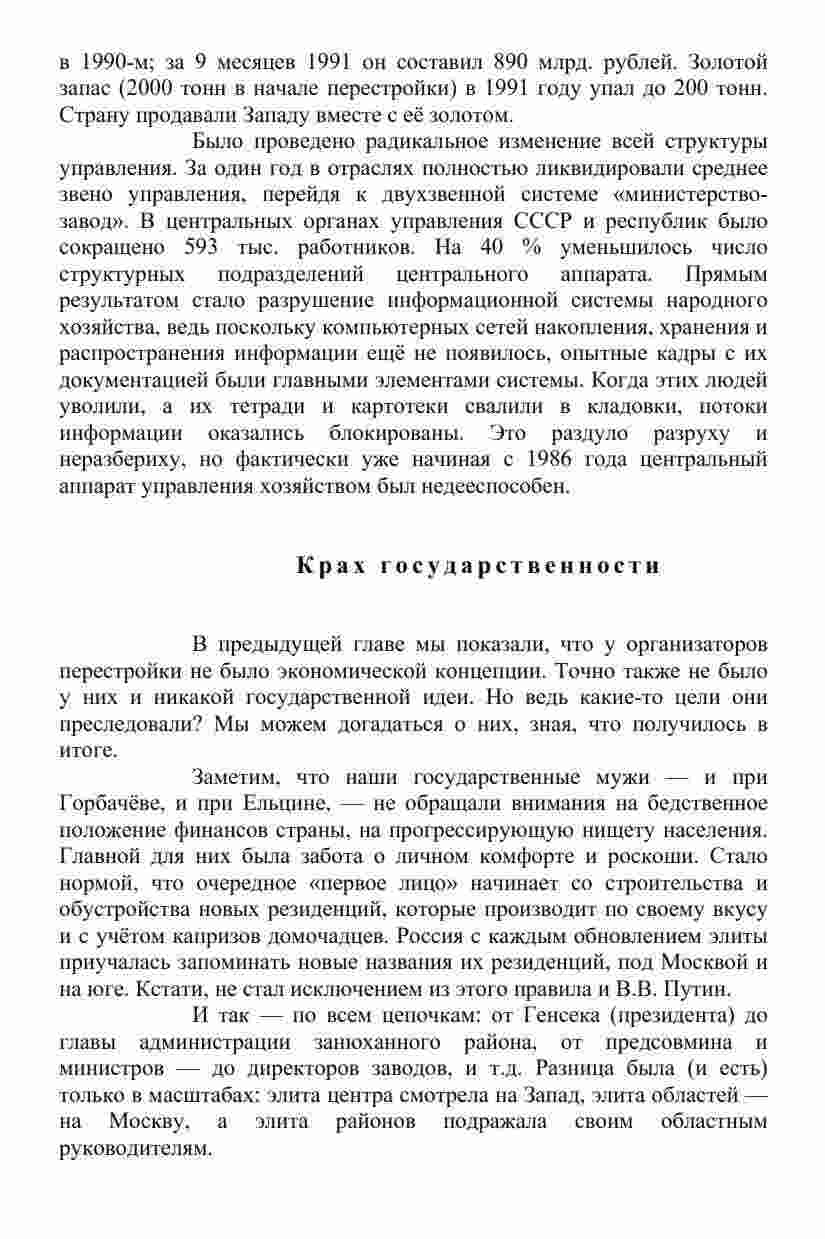 в 1990-м; за 9 месяцев 1991 он составил 890 млрд. рублей. Золотой запас (2000 тонн в начале перестройки) в 1991 году упал до 200 тонн. Страну продавали Западу вместе с её золотом.

Было проведено радикальное изменение всей структуры управления. За один год в отраслях полностью ликвидировали среднее звено управления, перейдя к двухзвенной системе «министерство-завод». В центральных органах управления СССР и республик было сокращено 593 тыс. работников. На 40 % уменьшилось число структурных подразделений центрального аппарата. Прямым результатом стало разрушение информационной системы народного хозяйства, ведь поскольку компьютерных сетей накопления, хранения и распространения информации ещё не появилось, опытные кадры с их документацией были главными элементами системы. Когда этих людей уволили, а их тетради и картотеки свалили в кладовки, потоки информации оказались блокированы. Это раздуло разруху и неразбериху, но фактически уже начиная с 1986 года центральный аппарат управления хозяйством был недееспособен.

Крах государственности

В предыдущей главе мы показали, что у организаторов перестройки не было экономической концепции. Точно также не было у них и никакой государственной идеи. Но ведь какие-то цели они преследовали? Мы можем догадаться о них, зная, что получилось в итоге.

Заметим, что наши государственные мужи — и при Горбачёве, и при Ельцине, — не обращали внимания на бедственное положение финансов страны, на прогрессирующую нищету населения. Главной для них была забота о личном комфорте и роскоши. Стало нормой, что очередное «первое лицо» начинает со строительства и обустройства новых резиденций, которые производит по своему вкусу и с учётом капризов домочадцев. Россия с каждым обновлением элиты приучалась запоминать новые названия их резиденций, под Москвой и на юге. Кстати, не стал исключением из этого правила и В.В. Путин.

И так — по всем цепочкам: от Генсека (президента) до главы администрации занюханного района, от предсовмина и министров — до директоров заводов, и т.д. Разница была (и есть) только в масштабах: элита центра смотрела на Запад, элита областей — на Москву, а элита районов подражала своим областным руководителям.